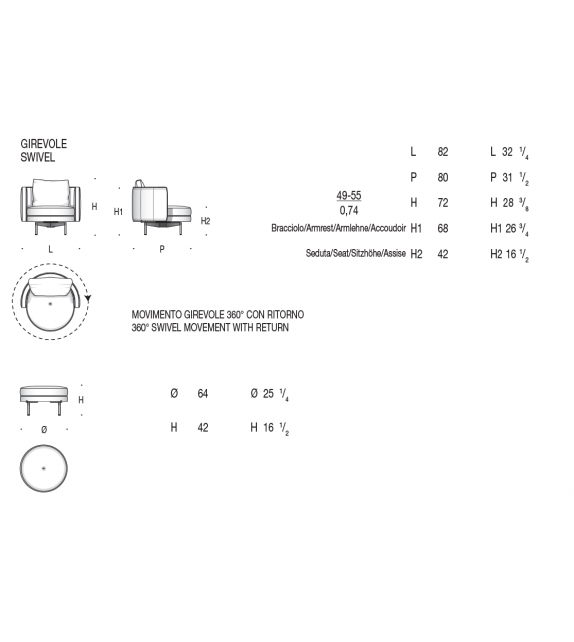 GIREVOLE
SWIVEL

H
H1
H2
L
P

49-55
0,74

| | | | |
|---|---|---|---|
| | L | 82 | L 32 $^1/_4$ |
| | P | 80 | P 31 $^1/_2$ |
| | H | 72 | H 28 $^3/_8$ |
| Bracciolo/Armrest/Armlehne/Accoudoir | H1 | 68 | H1 26 $^3/_4$ |
| Seduta/Seat/Sitzhöhe/Assise | H2 | 42 | H2 16 $^1/_2$ |

MOVIMENTO GIREVOLE 360° CON RITORNO
360° SWIVEL MOVEMENT WITH RETURN

H
Ø

| | | |
|---|---|---|
| Ø | 64 | Ø 25 $^1/_4$ |
| H | 42 | H 16 $^1/_2$ |